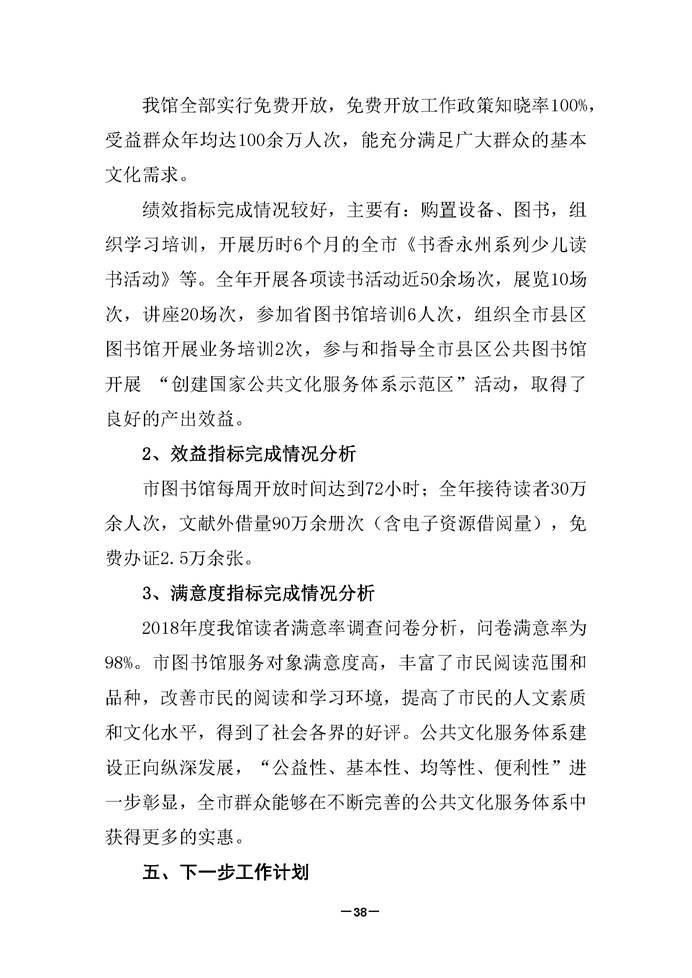 我馆全部实行免费开放，免费开放工作政策知晓率100%，受益群众年均达100余万人次，能充分满足广大群众的基本文化需求。

绩效指标完成情况较好，主要有：购置设备、图书，组织学习培训，开展历时6个月的全市《书香永州系列少儿读书活动》等。全年开展各项读书活动近50余场次，展览10场次，讲座20场次，参加省图书馆培训6人次，组织全市县区图书馆开展业务培训2次，参与和指导全市县区公共图书馆开展 “创建国家公共文化服务体系示范区”活动，取得了良好的产出效益。

2、效益指标完成情况分析

市图书馆每周开放时间达到72小时；全年接待读者30万余人次，文献外借量90万余册次（含电子资源借阅量），免费办证2.5万余张。

3、满意度指标完成情况分析

2018年度我馆读者满意率调查问卷分析，问卷满意率为98%。市图书馆服务对象满意度高，丰富了市民阅读范围和品种，改善市民的阅读和学习环境，提高了市民的人文素质和文化水平，得到了社会各界的好评。公共文化服务体系建设正向纵深发展，“公益性、基本性、均等性、便利性”进一步彰显，全市群众能够在不断完善的公共文化服务体系中获得更多的实惠。

五、下一步工作计划

—38—